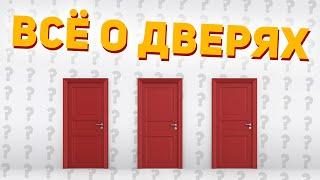 ВСЁ О ДВЕРЯХ